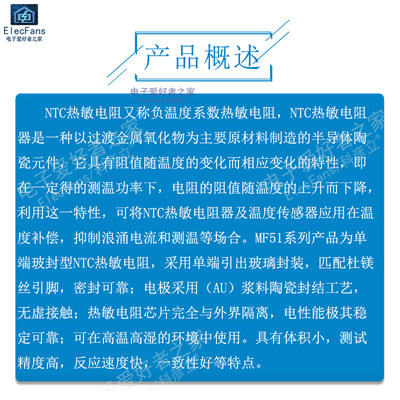 ElecFans
电子爱好者之家

产品概述

电子爱好者之家

NTC热敏电阻又称负温度系数热敏电阻，NTC热敏电阻器是一种以过渡金属氧化物为主要原材料制造的半导体陶瓷元件，它具有阻值随温度的变化而相应变化的特性，即在一定得的测温功率下，电阻的阻值随温度的上升而下降，利用这一特性，可将NTC热敏电阻器及温度传感器应用在温度补偿，抑制浪涌电流和测温等场合。MF51系列产品为单端玻封型NTC热敏电阻，采用单端引出玻璃封装，匹配杜镁丝引脚，密封可靠；电极采用（AU）浆料陶瓷封结工艺，无虚接触；热敏电阻芯片完全与外界隔离，电性能极其稳定可靠；可在高温高湿的环境中使用。具有体积小，测试精度高，反应速度快，一致性好等特点。